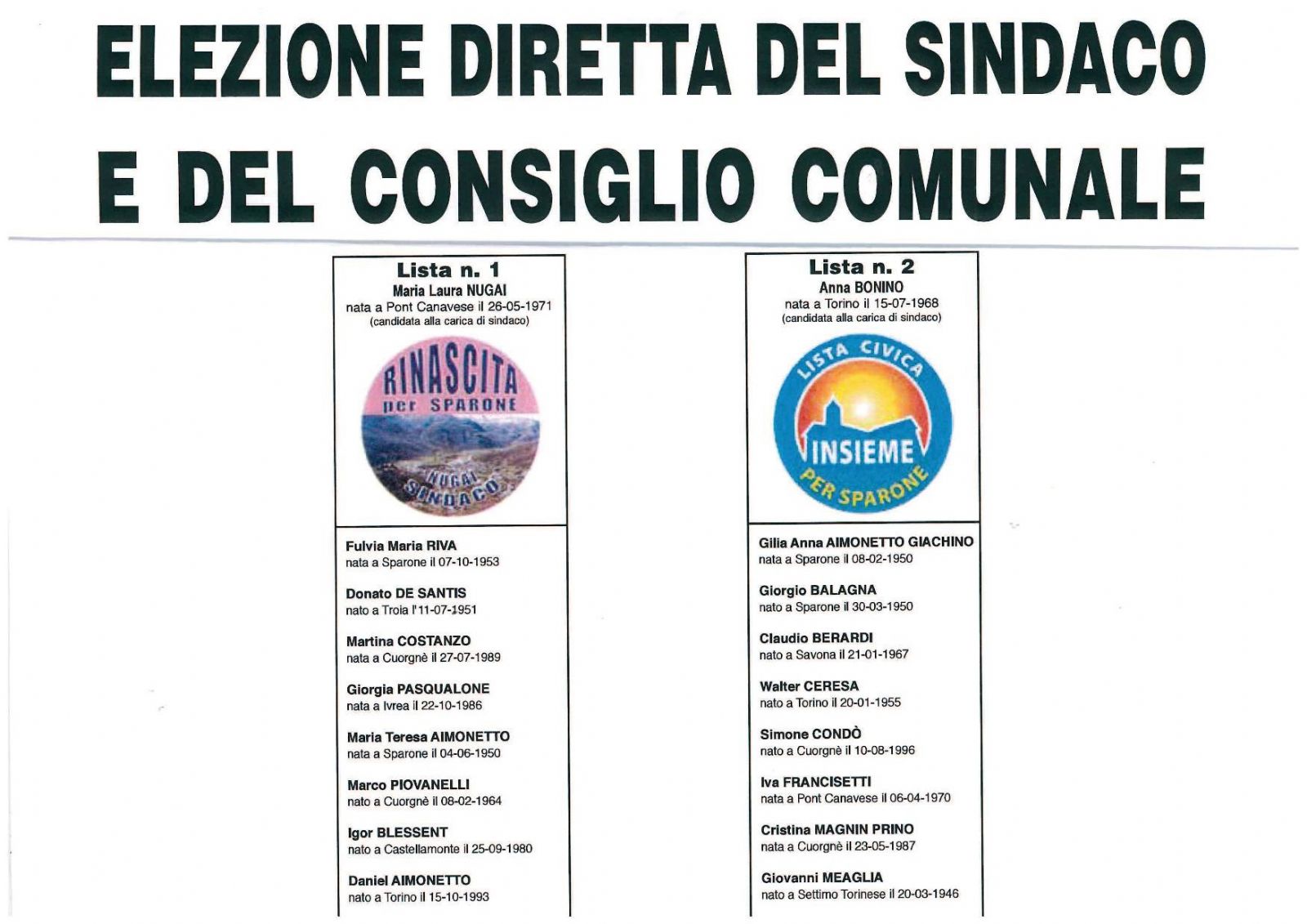 ELEZIONE DIRETTA DEL SINDACO
E DEL CONSIGLIO COMUNALE

Lista n. 1
Maria Laura NUGAI
nata a Pont Canavese il 26-05-1971
(candidata alla carica di sindaco)

RINASCITA per SPARONE
NUGAI SINDACO

Fulvia Maria RIVA
nata a Sparone il 07-10-1953

Donato DE SANTIS
nato a Troia l'11-07-1951

Martina COSTANZO
nata a Cuorgnè il 27-07-1989

Giorgia PASQUALONE
nata a Ivrea il 22-10-1986

Maria Teresa AIMONETTO
nata a Sparone il 04-06-1950

Marco PIOVANELLI
nato a Cuorgnè il 08-02-1964

Igor BLESSENT
nato a Castellamonte il 25-09-1980

Daniel AIMONETTO
nato a Torino il 15-10-1993

Lista n. 2
Anna BONINO
nata a Torino il 15-07-1968
(candidata alla carica di sindaco)

LISTA CIVICA
INSIEME
PER SPARONE

Gilia Anna AIMONETTO GIACHINO
nata a Sparone il 08-02-1950

Giorgio BALAGNA
nato a Sparone il 30-03-1950

Claudio BERARDI
nato a Savona il 21-01-1967

Walter CERESA
nato a Torino il 20-01-1955

Simone CONDÒ
nato a Cuorgnè il 10-08-1996

Iva FRANCISETTI
nata a Pont Canavese il 06-04-1970

Cristina MAGNIN PRINO
nata a Cuorgnè il 23-05-1987

Giovanni MEAGLIA
nato a Settimo Torinese il 20-03-1946